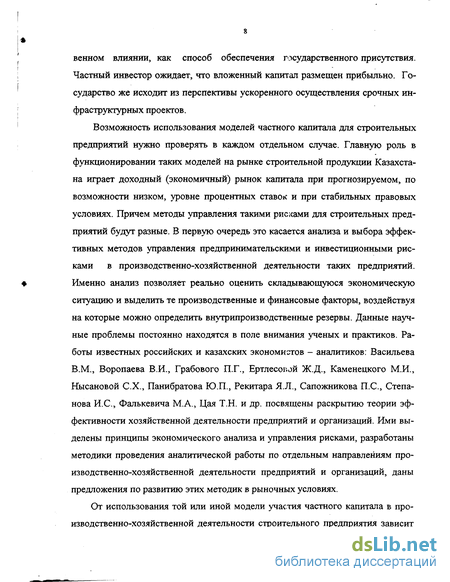 8

венном влиянии, как способ обеспечения государственного присутствия. Частный инвестор ожидает, что вложенный капитал размещен прибыльно. Государство же исходит из перспективы ускоренного осуществления срочных инфраструктурных проектов.

Возможность использования моделей частного капитала для строительных предприятий нужно проверять в каждом отдельном случае. Главную роль в функционировании таких моделей на рынке строительной продукции Казахстана играет доходный (экономичный) рынок капитала при прогнозируемом, по возможности низком, уровне процентных ставок и при стабильных правовых условиях. Причем методы управления такими рисками для строительных предприятий будут разные. В первую очередь это касается анализа и выбора эффективных методов управления предпринимательскими и инвестиционными рисками в производственно-хозяйственной деятельности таких предприятий. Именно анализ позволяет реально оценить складывающуюся экономическую ситуацию и выделить те производственные и финансовые факторы, воздействуя на которые можно определить внутрипроизводственные резервы. Данные научные проблемы постоянно находятся в поле внимания ученых и практиков. Работы известных российских и казахских экономистов – аналитиков: Васильева В.М., Воропаева В.И., Грабового П.Г., Ертлесовой Ж.Д., Каменецкого М.И., Нысановой С.Х., Панибратова Ю.П., Рекитара Я.Л., Сапожникова П.С., Степанова И.С., Фалькевича М.А., Цая Т.Н. и др. посвящены раскрытию теории эффективности хозяйственной деятельности предприятий и организаций. Ими выделены принципы экономического анализа и управления рисками, разработаны методики проведения аналитической работы по отдельным направлениям производственно-хозяйственной деятельности предприятий и организаций, даны предложения по развитию этих методик в рыночных условиях.

От использования той или иной модели участия частного капитала в производственно-хозяйственной деятельности строительного предприятия зависит

dsLib.net
библиотека диссертаций